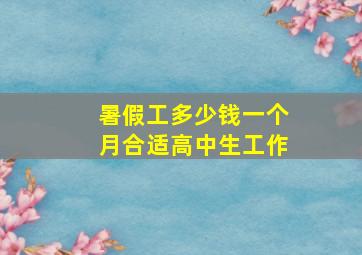 暑假工多少钱一个月合适高中生工作